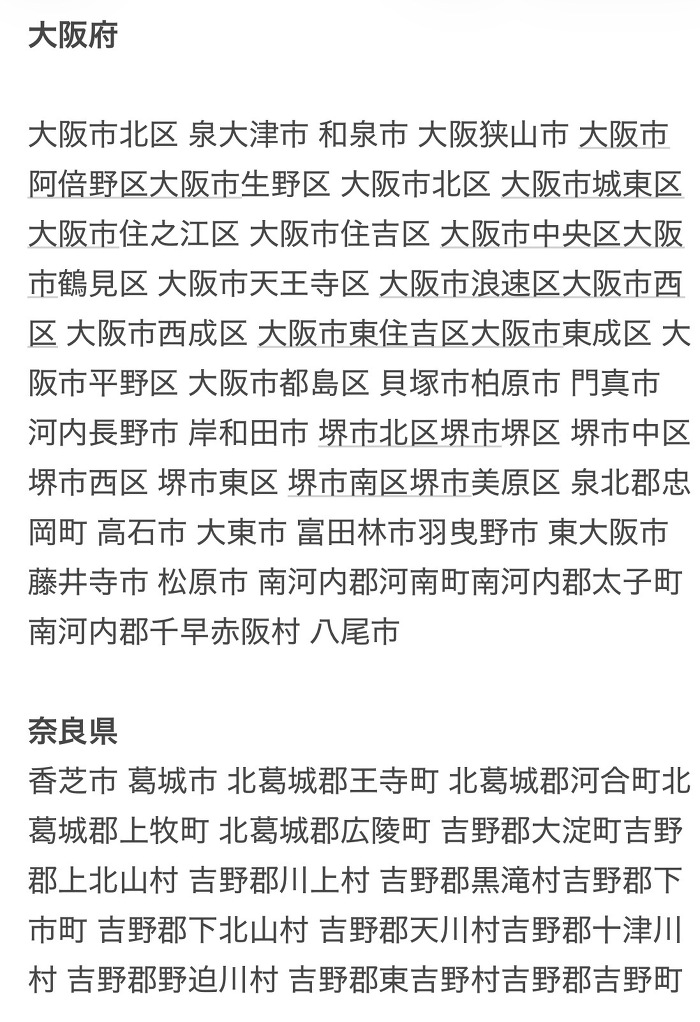 大阪府

大阪市北区 泉大津市 和泉市 大阪狭山市 大阪市阿倍野区大阪市生野区 大阪市北区 大阪市城東区 大阪市住之江区 大阪市住吉区 大阪市中央区大阪市鶴見区 大阪市天王寺区 大阪市浪速区大阪市西区 大阪市西成区 大阪市東住吉区大阪市東成区 大阪市平野区 大阪市都島区 貝塚市柏原市 門真市 河内長野市 岸和田市 堺市北区堺市堺区 堺市中区 堺市西区 堺市東区 堺市南区堺市美原区 泉北郡忠岡町 高石市 大東市 富田林市羽曳野市 東大阪市 藤井寺市 松原市 南河内郡河南町南河内郡太子町 南河内郡千早赤阪村 八尾市

奈良県

香芝市 葛城市 北葛城郡王寺町 北葛城郡河合町北葛城郡上牧町 北葛城郡広陵町 吉野郡大淀町吉野郡上北山村 吉野郡川上村 吉野郡黒滝村吉野郡下市町 吉野郡下北山村 吉野郡天川村吉野郡十津川村 吉野郡野迫川村 吉野郡東吉野村吉野郡吉野町